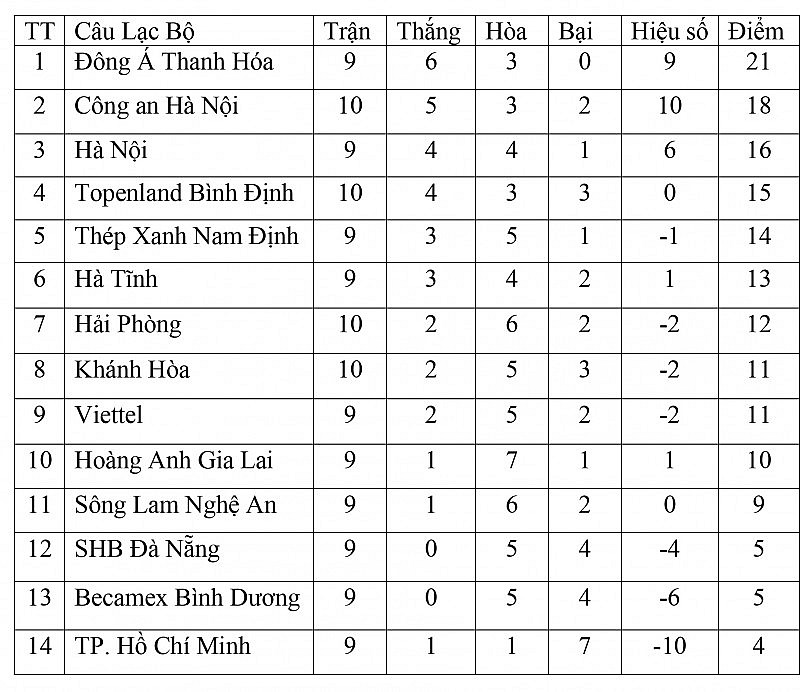 | TT | Câu Lạc Bộ | Trận | Thắng | Hòa | Bại | Hiệu số | Điểm |
|---|---|---|---|---|---|---|---|
| 1 | Đông Á Thanh Hóa | 9 | 6 | 3 | 0 | 9 | 21 |
| 2 | Công an Hà Nội | 10 | 5 | 3 | 2 | 10 | 18 |
| 3 | Hà Nội | 9 | 4 | 4 | 1 | 6 | 16 |
| 4 | Topenland Bình Định | 10 | 4 | 3 | 3 | 0 | 15 |
| 5 | Thép Xanh Nam Định | 9 | 3 | 5 | 1 | -1 | 14 |
| 6 | Hà Tĩnh | 9 | 3 | 4 | 2 | 1 | 13 |
| 7 | Hải Phòng | 10 | 2 | 6 | 2 | -2 | 12 |
| 8 | Khánh Hòa | 10 | 2 | 5 | 3 | -2 | 11 |
| 9 | Viettel | 9 | 2 | 5 | 2 | -2 | 11 |
| 10 | Hoàng Anh Gia Lai | 9 | 1 | 7 | 1 | 1 | 10 |
| 11 | Sông Lam Nghệ An | 9 | 1 | 6 | 2 | 0 | 9 |
| 12 | SHB Đà Nẵng | 9 | 0 | 5 | 4 | -4 | 5 |
| 13 | Becamex Bình Dương | 9 | 0 | 5 | 4 | -6 | 5 |
| 14 | TP. Hồ Chí Minh | 9 | 1 | 1 | 7 | -10 | 4 |